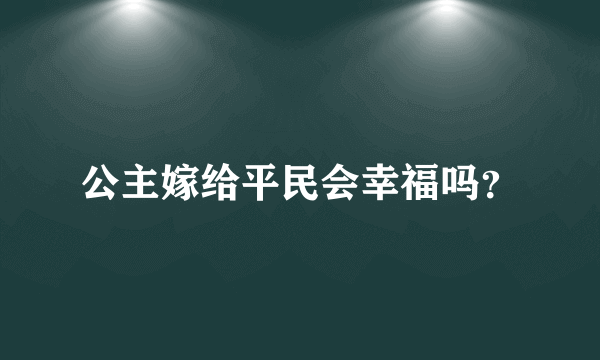 公主嫁给平民会幸福吗？